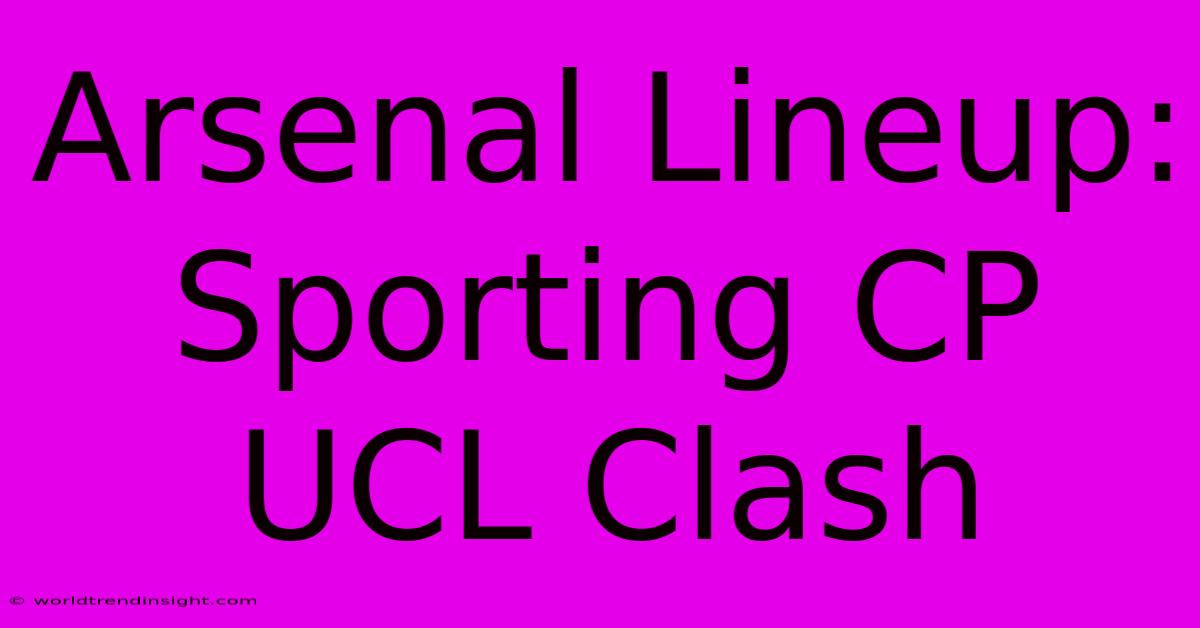 Arsenal Lineup: Sporting CP UCL Clash

© worldtrendinsight.com